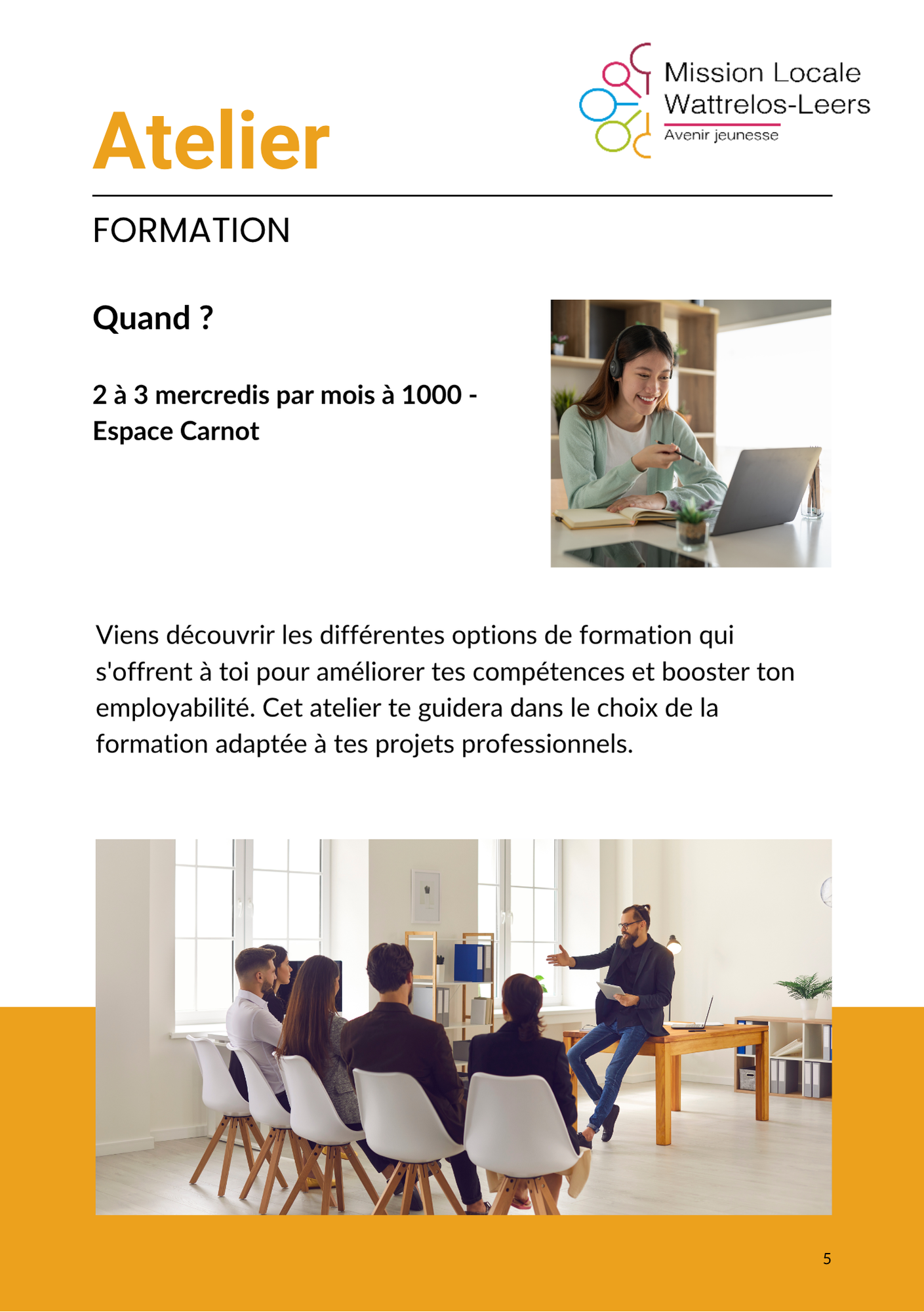 Mission Locale
Wattrelos-Leers
Avenir jeunesse

Atelier

FORMATION

Quand ?

2 à 3 mercredis par mois à 1000 - Espace Carnot

Viens découvrir les différentes options de formation qui s'offrent à toi pour améliorer tes compétences et booster ton employabilité. Cet atelier te guidera dans le choix de la formation adaptée à tes projets professionnels.

5